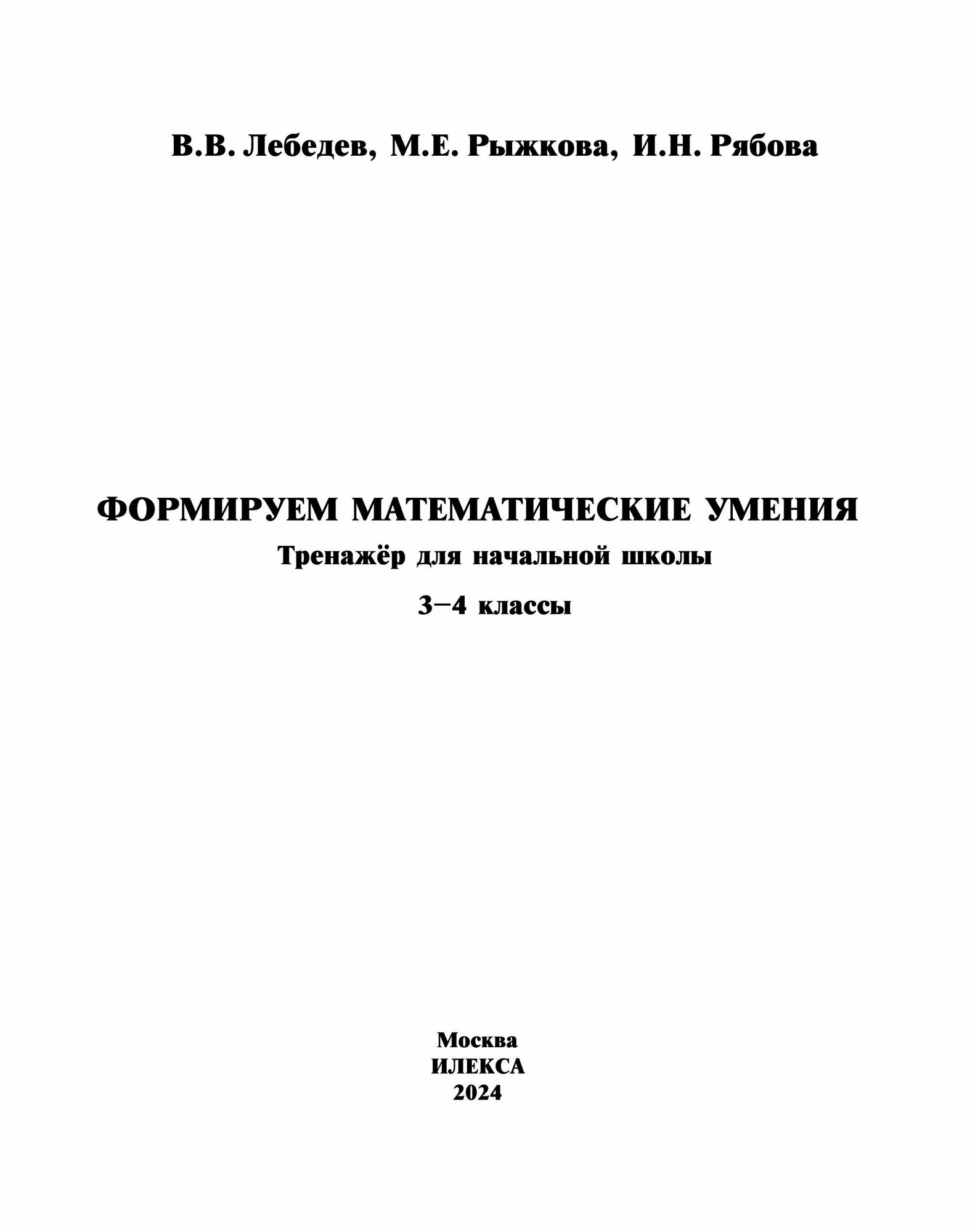 В.В. Лебедев, М.Е. Рыжкова, И.Н. Рябова

ФОРМИРУЕМ МАТЕМАТИЧЕСКИЕ УМЕНИЯ

Тренажёр для начальной школы

3–4 классы

Москва
ИЛЕКСА
2024